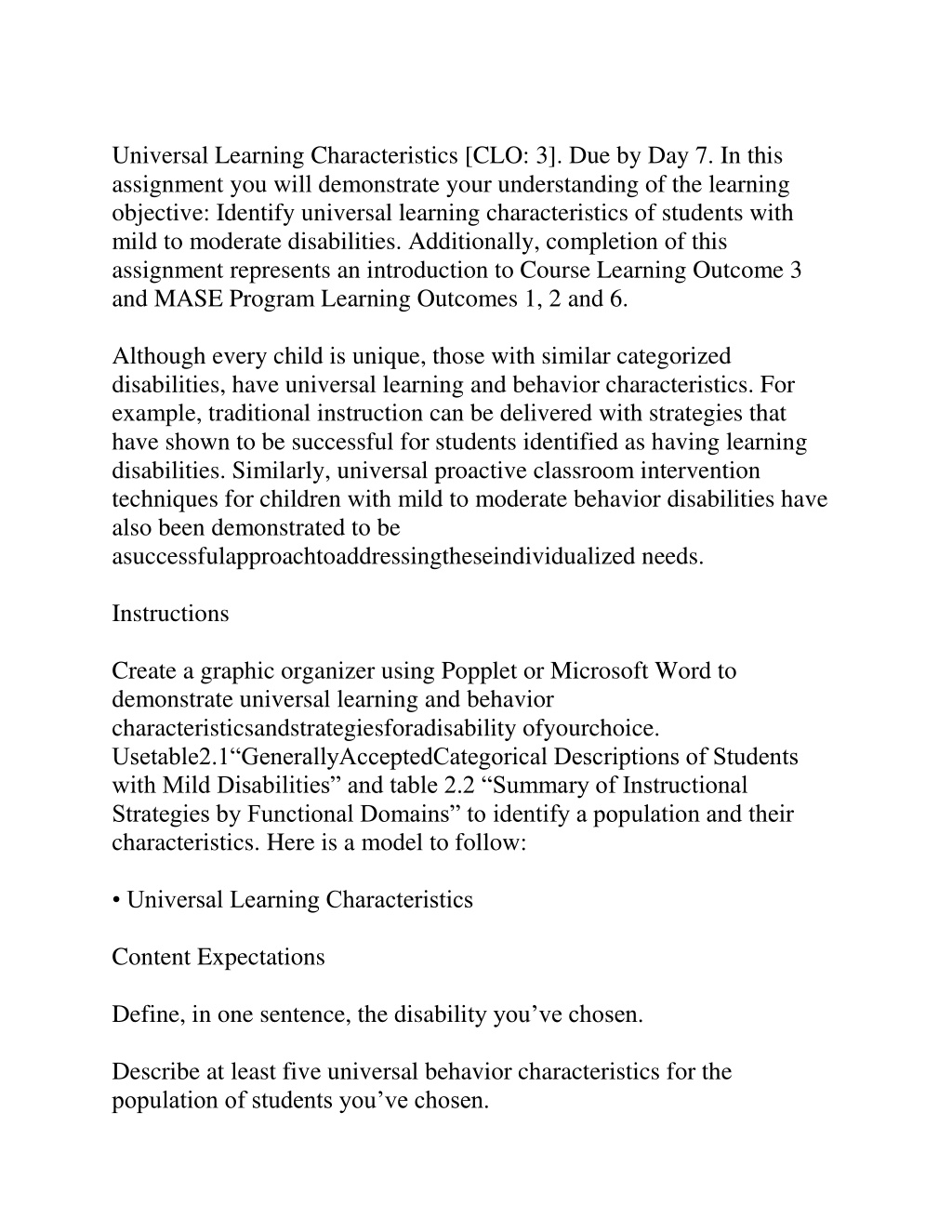 Universal Learning Characteristics [CLO: 3]. Due by Day 7. In this assignment you will demonstrate your understanding of the learning objective: Identify universal learning characteristics of students with mild to moderate disabilities. Additionally, completion of this assignment represents an introduction to Course Learning Outcome 3 and MASE Program Learning Outcomes 1, 2 and 6.

Although every child is unique, those with similar categorized disabilities, have universal learning and behavior characteristics. For example, traditional instruction can be delivered with strategies that have shown to be successful for students identified as having learning disabilities. Similarly, universal proactive classroom intervention techniques for children with mild to moderate behavior disabilities have also been demonstrated to be asuccessfulapproachtoaddressingtheseindividualized needs.

Instructions

Create a graphic organizer using Popplet or Microsoft Word to demonstrate universal learning and behavior characteristicsandstrategiesforadisability ofyourchoice. Usetable2.1“GenerallyAcceptedCategorical Descriptions of Students with Mild Disabilities” and table 2.2 “Summary of Instructional Strategies by Functional Domains” to identify a population and their characteristics. Here is a model to follow:

• Universal Learning Characteristics

Content Expectations

Define, in one sentence, the disability you’ve chosen.

Describe at least five universal behavior characteristics for the population of students you’ve chosen.